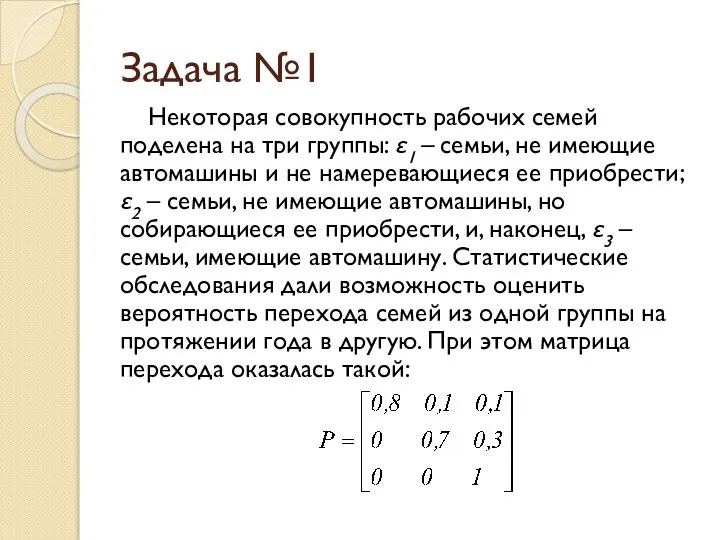 Задача №1

Некоторая совокупность рабочих семей поделена на три группы: $\varepsilon_1$ – семьи, не имеющие автомашины и не намеревающиеся ее приобрести; $\varepsilon_2$ – семьи, не имеющие автомашины, но собирающиеся ее приобрести, и, наконец, $\varepsilon_3$ – семьи, имеющие автомашину. Статистические обследования дали возможность оценить вероятность перехода семей из одной группы на протяжении года в другую. При этом матрица перехода оказалась такой:

$P = \begin{bmatrix} 0,8 & 0,1 & 0,1 \\ 0 & 0,7 & 0,3 \\ 0 & 0 & 1 \end{bmatrix}$